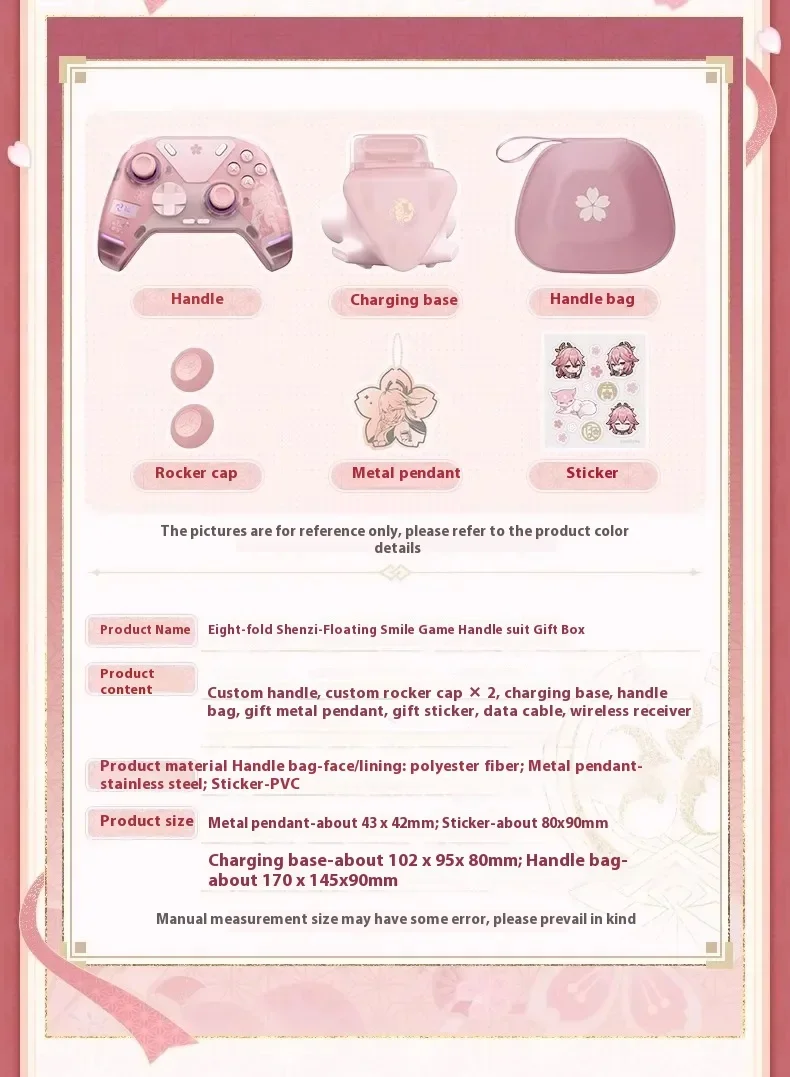 Handle

Charging base

Handle bag

Rocker cap

Metal pendant

Sticker

The pictures are for reference only, please refer to the product color details

Product Name
Eight-fold Shenzi-Floating Smile Game Handle suit Gift Box

Product content
Custom handle, custom rocker cap × 2, charging base, handle bag, gift metal pendant, gift sticker, data cable, wireless receiver

Product material Handle bag-face/lining: polyester fiber; Metal pendant-stainless steel; Sticker-PVC

Product size
Metal pendant-about 43 x 42mm; Sticker-about 80x90mm

Charging base-about 102 x 95x 80mm; Handle bag-about 170 x 145x90mm

Manual measurement size may have some error, please prevail in kind